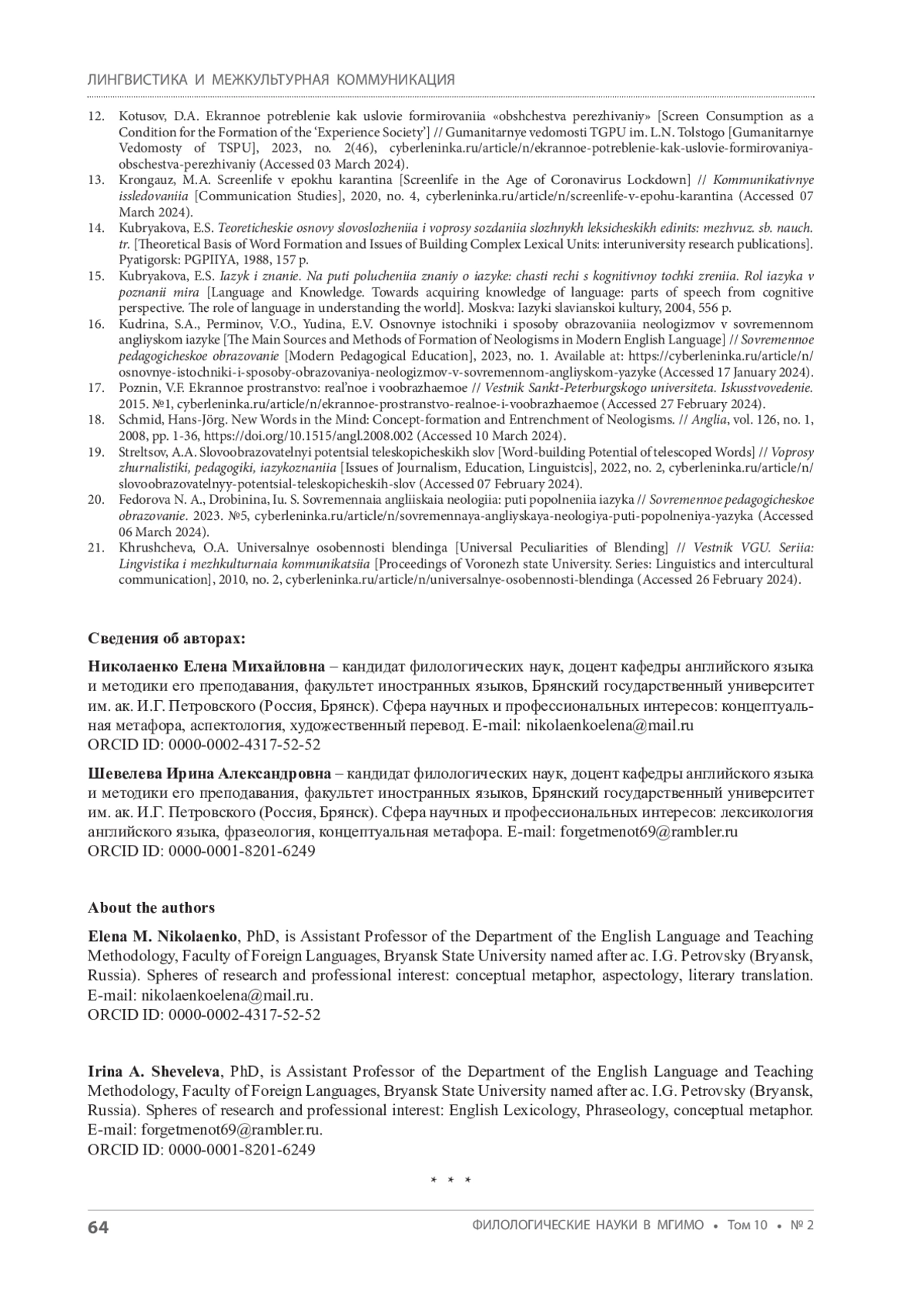 ЛИНГВИСТИКА И МЕЖКУЛЬТУРНАЯ КОММУНИКАЦИЯ

12. Kotusov, D.A. Ekrannoe potreblenie kak uslovie formirovaniia «obshchestva perezhivaniy» [Screen Consumption as a Condition for the Formation of the 'Experience Society'] // Gumanitarnye vedomosti TGPU im. L.N. Tolstogo [Gumanitarnye Vedomosty of TSPU], 2023, no. 2(46), cyberleninka.ru/article/n/ekrannoe-potreblenie-kak-uslovie-formirovaniya-obschestva-perezhivaniy (Accessed 03 March 2024).
13. Krongauz, M.A. Screenlife v epokhu karantina [Screenlife in the Age of Coronavirus Lockdown] // Kommunikativnye issledovaniia [Communication Studies], 2020, no. 4, cyberleninka.ru/article/n/screenlife-v-epohu-karantina (Accessed 07 March 2024).
14. Kubryakova, E.S. Teoreticheskie osnovy slovoslozheniia i voprosy sozdaniia slozhnykh leksicheskikh edinits: mezhvuz. sb. nauch. tr. [Theoretical Basis of Word Formation and Issues of Building Complex Lexical Units: interuniversity research publications]. Pyatigorsk: PGPIIYA, 1988, 157 p.
15. Kubryakova, E.S. Iazyk i znanie. Na puti polucheniia znaniy o iazyke: chasti rechi s kognitivnoy tochki zreniia. Rol iazyka v poznanii mira [Language and Knowledge. Towards acquiring knowledge of language: parts of speech from cognitive perspective. The role of language in understanding the world]. Moskva: Iazyki slavianskoi kultury, 2004, 556 p.
16. Kudrina, S.A., Perminov, V.O., Yudina, E.V. Osnovnye istochniki i sposoby obrazovaniia neologizmov v sovremennom angliyskom iazyke [The Main Sources and Methods of Formation of Neologisms in Modern English Language] // Sovremennoe pedagogicheskoe obrazovanie [Modern Pedagogical Education], 2023, no. 1. Available at: https://cyberleninka.ru/article/n/osnovnye-istochniki-i-sposoby-obrazovaniya-neologizmov-v-sovremennom-angliyskom-yazyke (Accessed 17 January 2024).
17. Poznin, V.F. Ekrannoe prostranstvo: real'noe i voobrazhaemoe // Vestnik Sankt-Peterburgskogo universiteta. Iskusstvovedenie. 2015. №1, cyberleninka.ru/article/n/ekrannoe-prostranstvo-realnoe-i-voobrazhaemoe (Accessed 27 February 2024).
18. Schmid, Hans-Jörg. New Words in the Mind: Concept-formation and Entrenchment of Neologisms. // Anglia, vol. 126, no. 1, 2008, pp. 1-36, https://doi.org/10.1515/angl.2008.002 (Accessed 10 March 2024).
19. Streltsov, A.A. Slovoobrazovatelnyi potentsial teleskopicheskikh slov [Word-building Potential of telescoped Words] // Voprosy zhurnalistiki, pedagogiki, iazykoznaniia [Issues of Journalism, Education, Linguistcis], 2022, no. 2, cyberleninka.ru/article/n/slovoobrazovatelnyy-potentsial-teleskopicheskih-slov (Accessed 07 February 2024).
20. Fedorova N. A., Drobinina, Iu. S. Sovremennaia angliiskaia neologiia: puti popolneniia iazyka // Sovremennoe pedagogicheskoe obrazovanie. 2023. №5, cyberleninka.ru/article/n/sovremennaya-angliyskaya-neologiya-puti-popolneniya-yazyka (Accessed 06 March 2024).
21. Khrushcheva, O.A. Universalnye osobennosti blendinga [Universal Peculiarities of Blending] // Vestnik VGU. Seriia: Lingvistika i mezhkulturnaia kommunikatsiia [Proceedings of Voronezh state University. Series: Linguistics and intercultural communication], 2010, no. 2, cyberleninka.ru/article/n/universalnye-osobennosti-blendinga (Accessed 26 February 2024).

Сведения об авторах:

Николаенко Елена Михайловна – кандидат филологических наук, доцент кафедры английского языка и методики его преподавания, факультет иностранных языков, Брянский государственный университет им. ак. И.Г. Петровского (Россия, Брянск). Сфера научных и профессиональных интересов: концептуальная метафора, аспектология, художественный перевод. E-mail: nikolaenkoelena@mail.ru
ORCID ID: 0000-0002-4317-52-52

Шевелева Ирина Александровна – кандидат филологических наук, доцент кафедры английского языка и методики его преподавания, факультет иностранных языков, Брянский государственный университет им. ак. И.Г. Петровского (Россия, Брянск). Сфера научных и профессиональных интересов: лексикология английского языка, фразеология, концептуальная метафора. E-mail: forgetmenot69@rambler.ru
ORCID ID: 0000-0001-8201-6249

About the authors

Elena M. Nikolaenko, PhD, is Assistant Professor of the Department of the English Language and Teaching Methodology, Faculty of Foreign Languages, Bryansk State University named after ac. I.G. Petrovsky (Bryansk, Russia). Spheres of research and professional interest: conceptual metaphor, aspectology, literary translation. E-mail: nikolaenkoelena@mail.ru.
ORCID ID: 0000-0002-4317-52-52

Irina A. Sheveleva, PhD, is Assistant Professor of the Department of the English Language and Teaching Methodology, Faculty of Foreign Languages, Bryansk State University named after ac. I.G. Petrovsky (Bryansk, Russia). Spheres of research and professional interest: English Lexicology, Phraseology, conceptual metaphor. E-mail: forgetmenot69@rambler.ru.
ORCID ID: 0000-0001-8201-6249

* * *

64 ФИЛОЛОГИЧЕСКИЕ НАУКИ В МГИМО • Том 10 • № 2